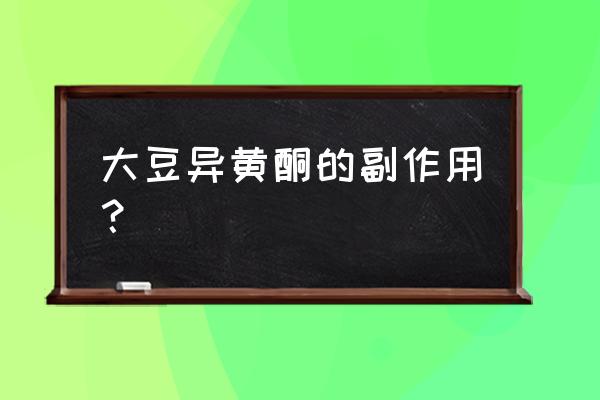 大豆异黄酮的副作用？